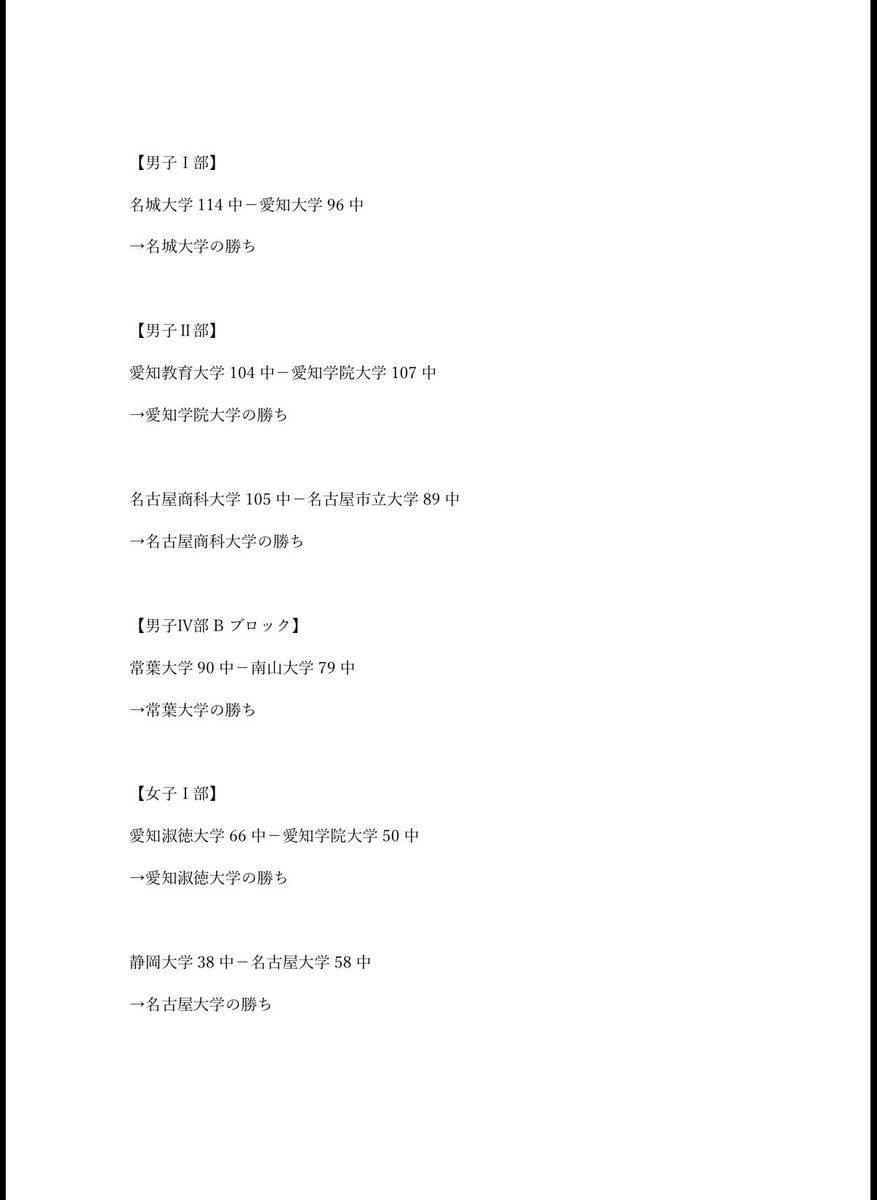 【男子Ⅰ部】

名城大学 114 中－愛知大学 96 中

→名城大学の勝ち

【男子Ⅱ部】

愛知教育大学 104 中－愛知学院大学 107 中

→愛知学院大学の勝ち

名古屋商科大学 105 中－名古屋市立大学 89 中

→名古屋商科大学の勝ち

【男子Ⅳ部 B ブロック】

常葉大学 90 中－南山大学 79 中

→常葉大学の勝ち

【女子Ⅰ部】

愛知淑徳大学 66 中－愛知学院大学 50 中

→愛知淑徳大学の勝ち

静岡大学 38 中－名古屋大学 58 中

→名古屋大学の勝ち